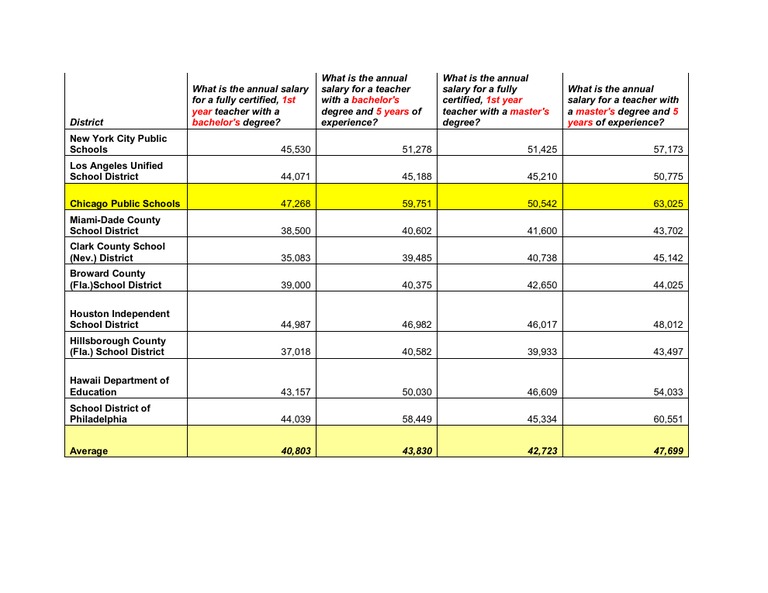 | District | What is the annual salary for a fully certified, 1st year teacher with a bachelor's degree? | What is the annual salary for a teacher with a bachelor's degree and 5 years of experience? | What is the annual salary for a fully certified, 1st year teacher with a master's degree? | What is the annual salary for a teacher with a master's degree and 5 years of experience? |
|---|---|---|---|---|
| New York City Public Schools | 45,530 | 51,278 | 51,425 | 57,173 |
| Los Angeles Unified School District | 44,071 | 45,188 | 45,210 | 50,775 |
| Chicago Public Schools | 47,268 | 59,751 | 50,542 | 63,025 |
| Miami-Dade County School District | 38,500 | 40,602 | 41,600 | 43,702 |
| Clark County School (Nev.) District | 35,083 | 39,485 | 40,738 | 45,142 |
| Broward County (Fla.)School District | 39,000 | 40,375 | 42,650 | 44,025 |
| Houston Independent School District | 44,987 | 46,982 | 46,017 | 48,012 |
| Hillsborough County (Fla.) School District | 37,018 | 40,582 | 39,933 | 43,497 |
| Hawaii Department of Education | 43,157 | 50,030 | 46,609 | 54,033 |
| School District of Philadelphia | 44,039 | 58,449 | 45,334 | 60,551 |
| Average | 40,803 | 43,830 | 42,723 | 47,699 |